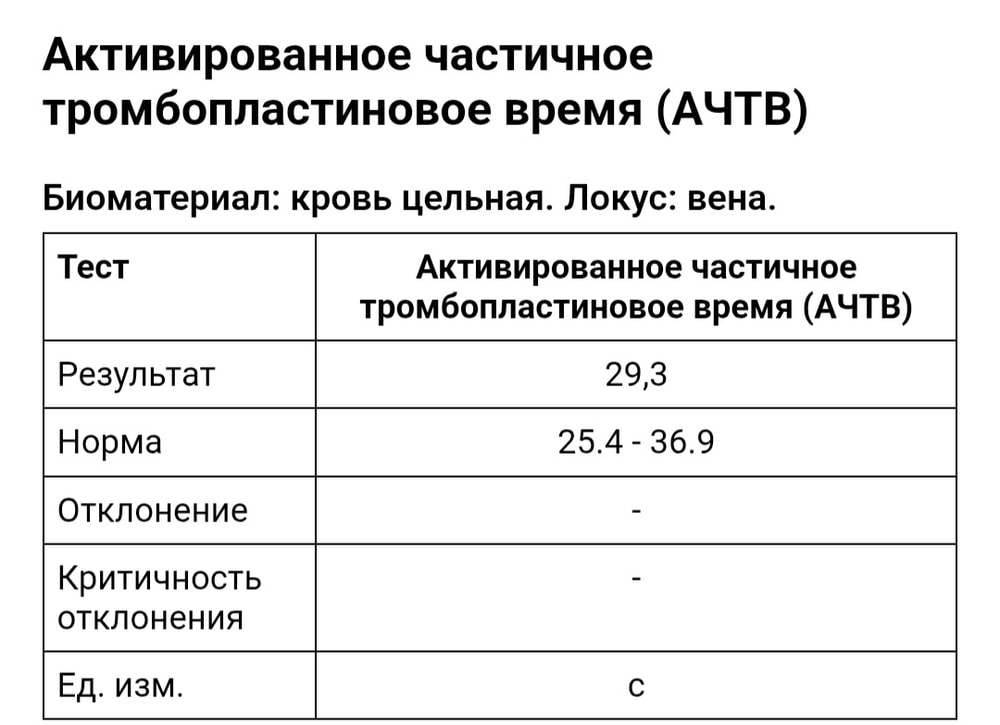 Активированное частичное тромбопластиновое время (АЧТВ)

Биоматериал: кровь цельная. Локус: вена.

| Тест | Активированное частичное тромбопластиновое время (АЧТВ) |
|---|---|
| Результат | 29,3 |
| Норма | 25.4 - 36.9 |
| Отклонение | - |
| Критичность отклонения | - |
| Ед. изм. | с |